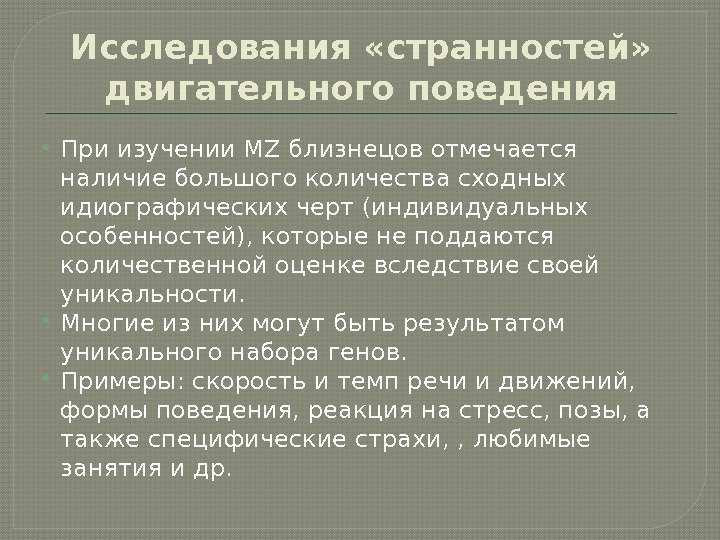 Исследования «странностей» двигательного поведения

При изучении MZ близнецов отмечается наличие большого количества сходных идиографических черт (индивидуальных особенностей), которые не поддаются количественной оценке вследствие своей уникальности.

Многие из них могут быть результатом уникального набора генов.

Примеры: скорость и темп речи и движений, формы поведения, реакция на стресс, позы, а также специфические страхи, , любимые занятия и др.